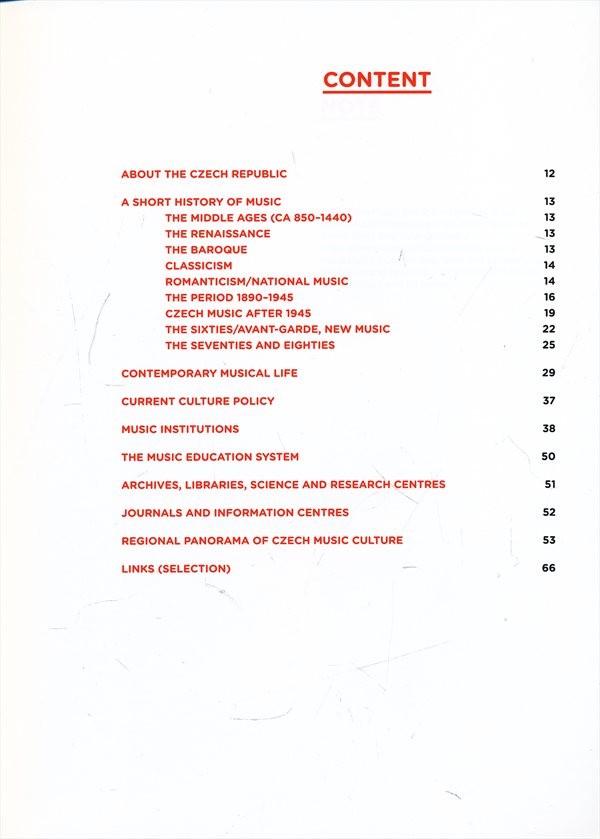 CONTENT

ABOUT THE CZECH REPUBLIC 12

A SHORT HISTORY OF MUSIC 13
THE MIDDLE AGES (CA 850–1440) 13
THE RENAISSANCE 13
THE BAROQUE 13
CLASSICISM 14
ROMANTICISM/NATIONAL MUSIC 14
THE PERIOD 1890–1945 16
CZECH MUSIC AFTER 1945 19
THE SIXTIES/AVANT-GARDE, NEW MUSIC 22
THE SEVENTIES AND EIGHTIES 25

CONTEMPORARY MUSICAL LIFE 29

CURRENT CULTURE POLICY 37

MUSIC INSTITUTIONS 38

THE MUSIC EDUCATION SYSTEM 50

ARCHIVES, LIBRARIES, SCIENCE AND RESEARCH CENTRES 51

JOURNALS AND INFORMATION CENTRES 52

REGIONAL PANORAMA OF CZECH MUSIC CULTURE 53

LINKS (SELECTION) 66